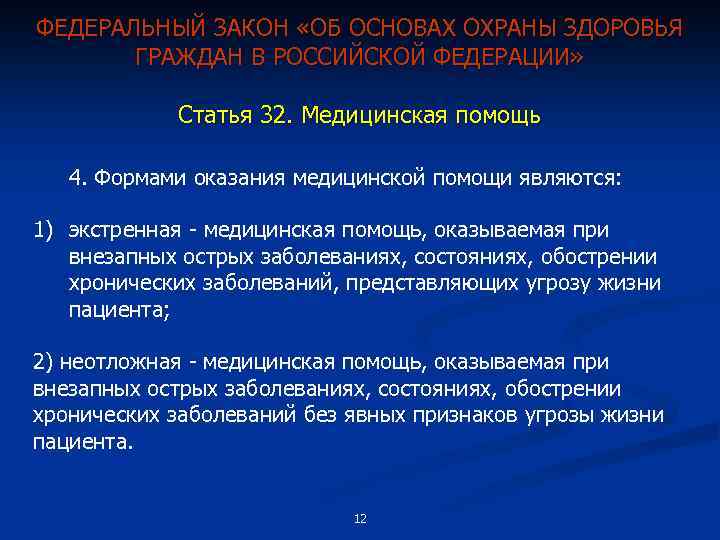 ФЕДЕРАЛЬНЫЙ ЗАКОН «ОБ ОСНОВАХ ОХРАНЫ ЗДОРОВЬЯ ГРАЖДАН В РОССИЙСКОЙ ФЕДЕРАЦИИ»

Статья 32. Медицинская помощь

4. Формами оказания медицинской помощи являются:

1) экстренная - медицинская помощь, оказываемая при внезапных острых заболеваниях, состояниях, обострении хронических заболеваний, представляющих угрозу жизни пациента;

2) неотложная - медицинская помощь, оказываемая при внезапных острых заболеваниях, состояниях, обострении хронических заболеваний без явных признаков угрозы жизни пациента.

12